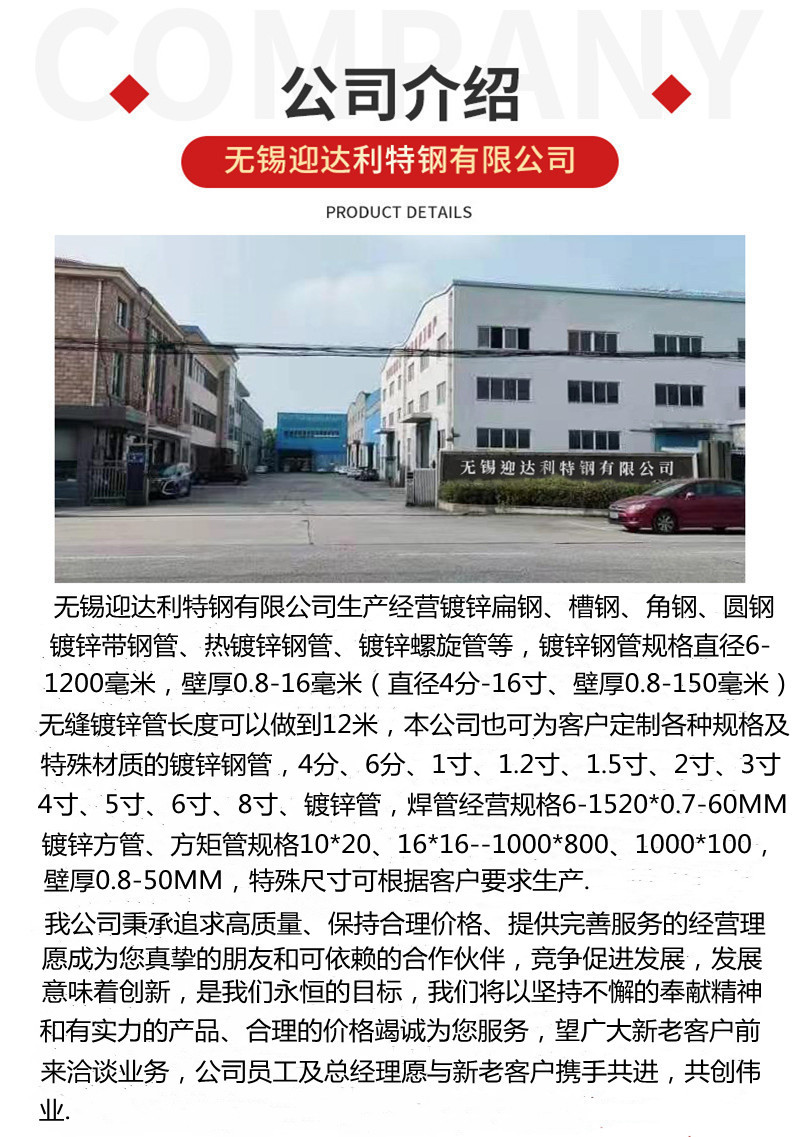 COMPANY

公司介绍

无锡迎达利特钢有限公司

PRODUCT DETAILS

无锡迎达利特钢有限公司

无锡迎达利特钢有限公司生产经营镀锌扁钢、槽钢、角钢、圆钢镀锌带钢管、热镀锌钢管、镀锌螺旋管等，镀锌钢管规格直径6-1200毫米，壁厚0.8-16毫米（直径4分-16寸、壁厚0.8-150毫米）无缝镀锌管长度可以做到12米，本公司也可为客户定制各种规格及特殊材质的镀锌钢管，4分、6分、1寸、1.2寸、1.5寸、2寸、3寸4寸、5寸、6寸、8寸、镀锌管，焊管经营规格6-1520*0.7-60MM镀锌方管、方矩管规格10*20、16*16--1000*800、1000*100，壁厚0.8-50MM，特殊尺寸可根据客户要求生产.

我公司秉承追求高质量、保持合理价格、提供完善服务的经营理愿成为您真挚的朋友和可依赖的合作伙伴，竞争促进发展，发展意味着创新，是我们永恒的目标，我们将以坚持不懈的奉献精神和有实力的产品、合理的价格竭诚为您服务，望广大新老客户前来洽谈业务，公司员工及总经理愿与新老客户携手共进，共创伟业.